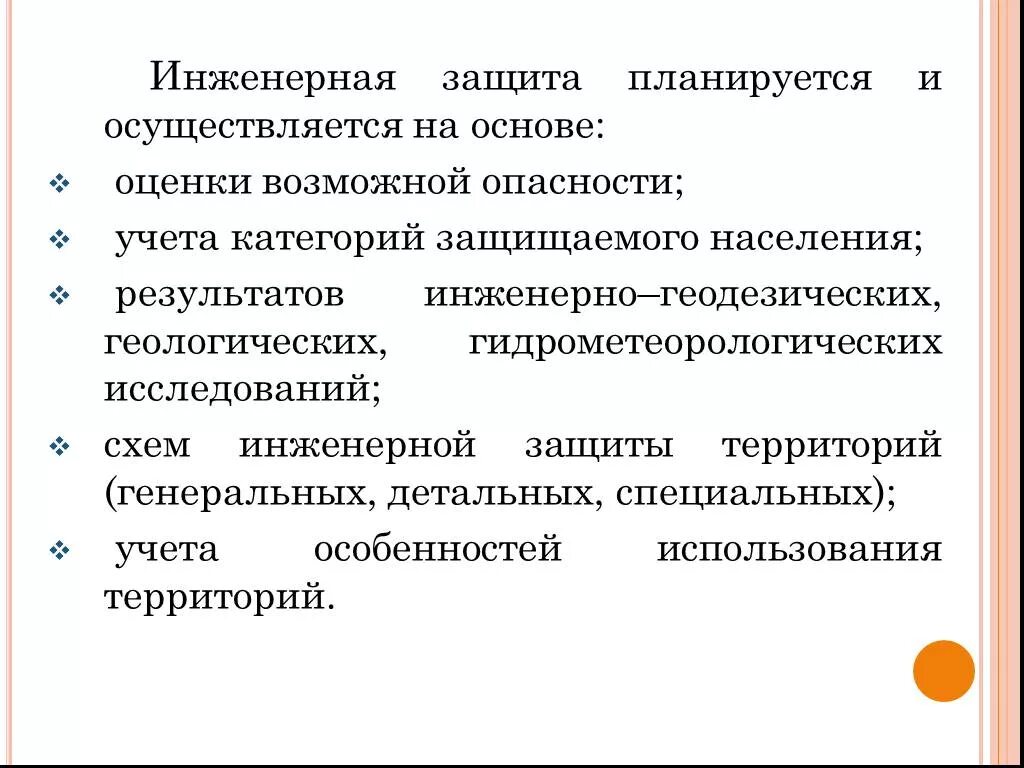 Инженерная защита планируется и осуществляется на основе:

❖ оценки возможной опасности;

❖ учета категорий защищаемого населения;

❖ результатов инженерно–геодезических, геологических, гидрометеорологических исследований;

❖ схем инженерной защиты территорий (генеральных, детальных, специальных);

❖ учета особенностей использования территорий.